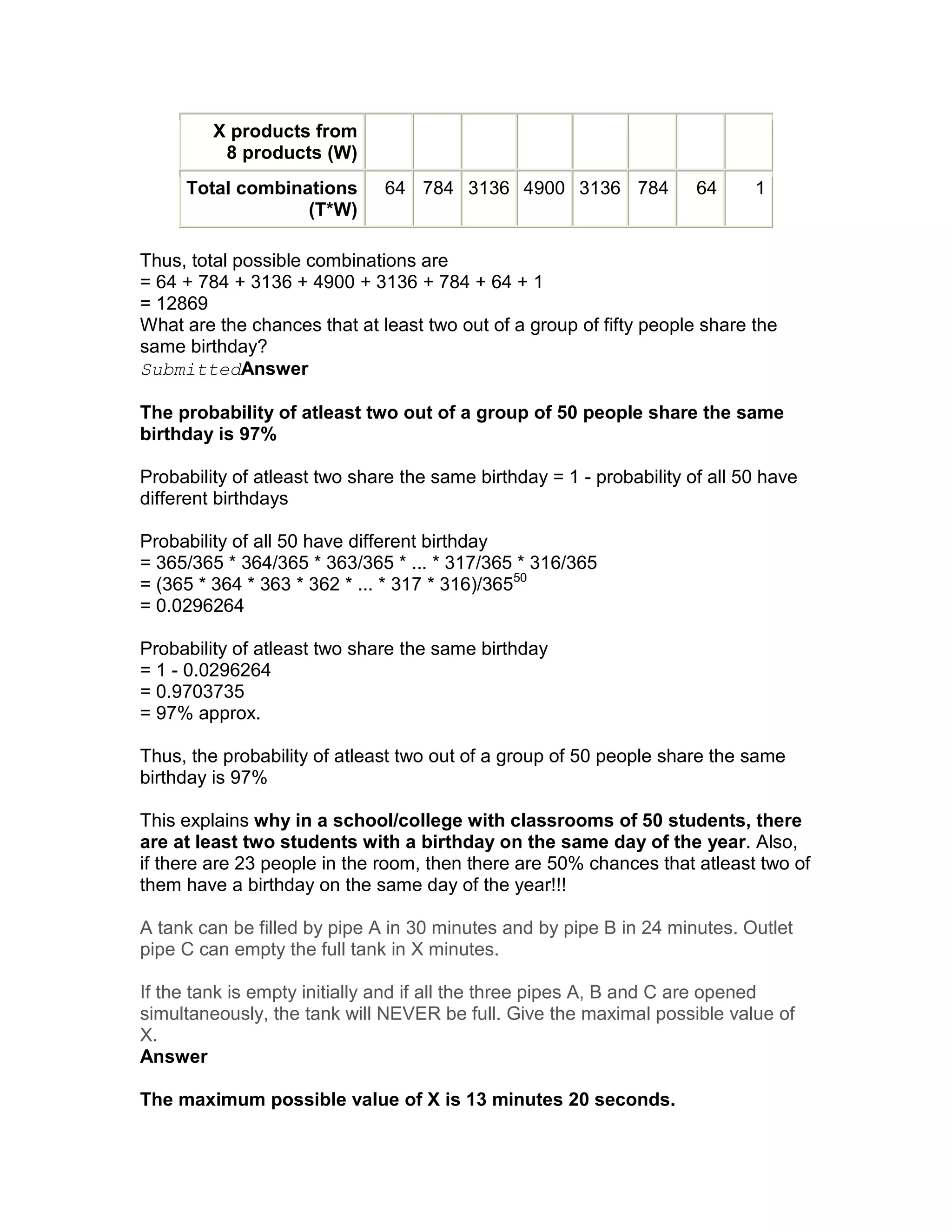 | X products from 8 products (W) | | | | | | | | |
|---|---|---|---|---|---|---|---|---|
| Total combinations (T*W) | 64 | 784 | 3136 | 4900 | 3136 | 784 | 64 | 1 |

Thus, total possible combinations are
= 64 + 784 + 3136 + 4900 + 3136 + 784 + 64 + 1
= 12869
What are the chances that at least two out of a group of fifty people share the same birthday?
SubmittedAnswer

The probability of atleast two out of a group of 50 people share the same birthday is 97%

Probability of atleast two share the same birthday = 1 - probability of all 50 have different birthdays

Probability of all 50 have different birthday
= 365/365 * 364/365 * 363/365 * ... * 317/365 * 316/365
= (365 * 364 * 363 * 362 * ... * 317 * 316)/$365^{50}$
= 0.0296264

Probability of atleast two share the same birthday
= 1 - 0.0296264
= 0.9703735
= 97% approx.

Thus, the probability of atleast two out of a group of 50 people share the same birthday is 97%

This explains why in a school/college with classrooms of 50 students, there are at least two students with a birthday on the same day of the year. Also, if there are 23 people in the room, then there are 50% chances that atleast two of them have a birthday on the same day of the year!!!

A tank can be filled by pipe A in 30 minutes and by pipe B in 24 minutes. Outlet pipe C can empty the full tank in X minutes.

If the tank is empty initially and if all the three pipes A, B and C are opened simultaneously, the tank will NEVER be full. Give the maximal possible value of X.
Answer

The maximum possible value of X is 13 minutes 20 seconds.